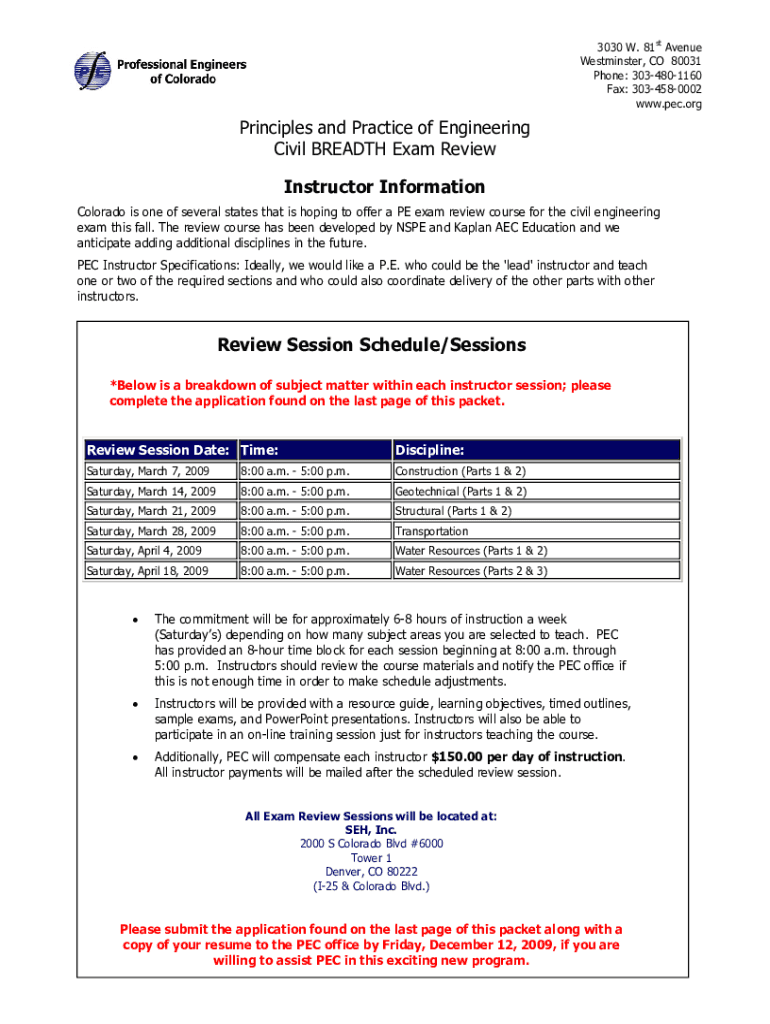 Professional Engineers of Colorado

3030 W. 81$^{st}$ Avenue
Westminster, CO 80031
Phone: 303-480-1160
Fax: 303-458-0002
www.pec.org

Principles and Practice of Engineering
Civil BREADTH Exam Review

Instructor Information

Colorado is one of several states that is hoping to offer a PE exam review course for the civil engineering exam this fall. The review course has been developed by NSPE and Kaplan AEC Education and we anticipate adding additional disciplines in the future.

PEC Instructor Specifications: Ideally, we would like a P.E. who could be the 'lead' instructor and teach one or two of the required sections and who could also coordinate delivery of the other parts with other instructors.

Review Session Schedule/Sessions

*Below is a breakdown of subject matter within each instructor session; please complete the application found on the last page of this packet.

| Review Session Date: | Time: | Discipline: |
|---|---|---|
| Saturday, March 7, 2009 | 8:00 a.m. - 5:00 p.m. | Construction (Parts 1 & 2) |
| Saturday, March 14, 2009 | 8:00 a.m. - 5:00 p.m. | Geotechnical (Parts 1 & 2) |
| Saturday, March 21, 2009 | 8:00 a.m. - 5:00 p.m. | Structural (Parts 1 & 2) |
| Saturday, March 28, 2009 | 8:00 a.m. - 5:00 p.m. | Transportation |
| Saturday, April 4, 2009 | 8:00 a.m. - 5:00 p.m. | Water Resources (Parts 1 & 2) |
| Saturday, April 18, 2009 | 8:00 a.m. - 5:00 p.m. | Water Resources (Parts 2 & 3) |

• The commitment will be for approximately 6-8 hours of instruction a week (Saturday's) depending on how many subject areas you are selected to teach. PEC has provided an 8-hour time block for each session beginning at 8:00 a.m. through 5:00 p.m. Instructors should review the course materials and notify the PEC office if this is not enough time in order to make schedule adjustments.

• Instructors will be provided with a resource guide, learning objectives, timed outlines, sample exams, and PowerPoint presentations. Instructors will also be able to participate in an on-line training session just for instructors teaching the course.

• Additionally, PEC will compensate each instructor $150.00 per day of instruction. All instructor payments will be mailed after the scheduled review session.

All Exam Review Sessions will be located at:
SEH, Inc.
2000 S Colorado Blvd #6000
Tower 1
Denver, CO 80222
(I-25 & Colorado Blvd.)

Please submit the application found on the last page of this packet along with a copy of your resume to the PEC office by Friday, December 12, 2009, if you are willing to assist PEC in this exciting new program.